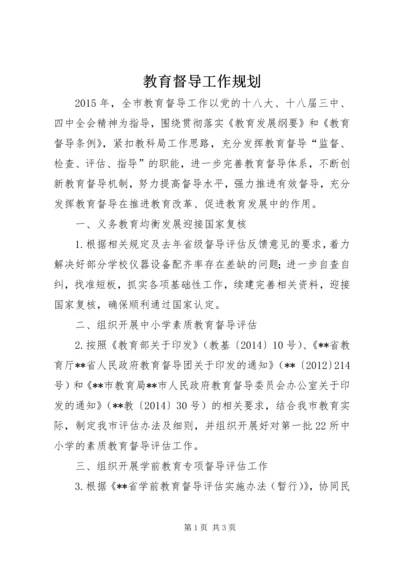 教育督导工作规划

2015年，全市教育督导工作以党的十八大、十八届三中、四中全会精神为指导，围绕贯彻落实《教育发展纲要》和《教育督导条例》，紧扣教科局工作思路，充分发挥教育督导“监督、检查、评估、指导”的职能，进一步完善教育督导体系，不断创新教育督导机制，努力提高督导水平，强力推进有效督导，充分发挥教育督导在推进教育改革、促进教育发展中的作用。

一、义务教育均衡发展迎接国家复核

1.根据相关规定及去年省级督导评估反馈意见的要求，着力解决好部分学校仪器设备配齐率存在差缺的问题；进一步自查自纠，找准短板，抓实各项基础性工作，续建完善相关资料，迎接国家复核，确保顺利通过国家认定。

二、组织开展中小学素质教育督导评估

2.按照《教育部关于印发》（教基〔2014〕10号）、《**省教育厅**省人民政府教育督导团关于印发的通知》（**〔2012〕214号）和《**市教育局**市人民政府教育督导委员会办公室关于印发的通知》（**教〔2014〕30号）的相关要求，结合我市教育实际，制定我市评估办法及细则，并组织开展好对第一批22所中小学的素质教育督导评估工作。

三、组织开展学前教育专项督导评估工作

3.根据《**省学前教育督导评估实施办法（暂行）》，协同民

第1页 共3页